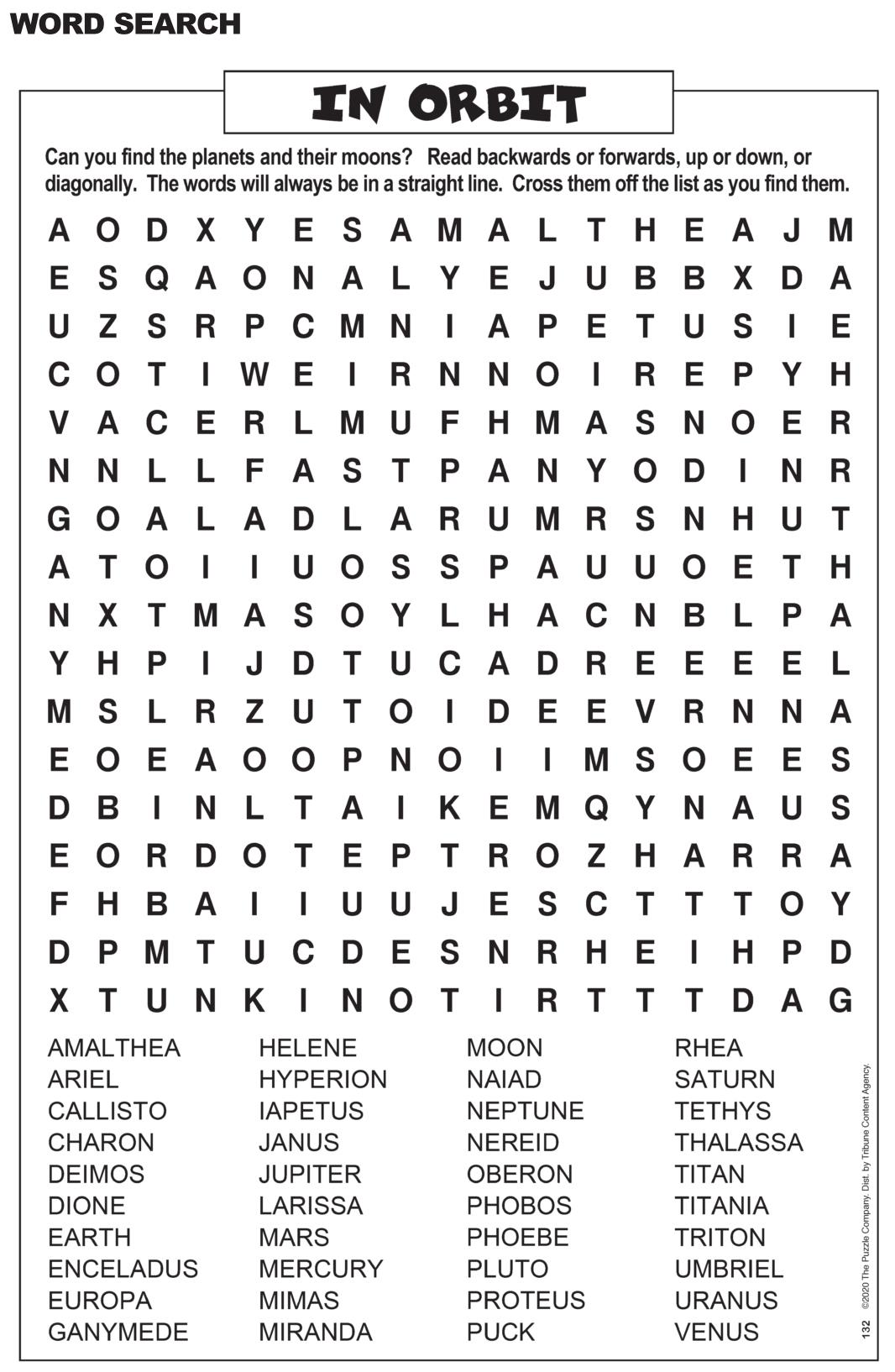 WORD SEARCH

IN ORBIT

Can you find the planets and their moons? Read backwards or forwards, up or down, or diagonally. The words will always be in a straight line. Cross them off the list as you find them.

A O D X Y E S A M A L T H E A J M
E S Q A O N A L Y E J U B B X D A
U Z S R P C M N I A P E T U S I E
C O T I W E I R N N O I R E P Y H
V A C E R L M U F H M A S N O E R
N N L L F A S T P A N Y O D I N R
G O A L A D L A R U M R S N H U T
A T O I I U O S S P A U U O E T H
N X T M A S O Y L H A C N B L P A
Y H P I J D T U C A D R E E E E L
M S L R Z U T O I D E E V R N N A
E O E A O O P N O I I M S O E E S
D B I N L T A I K E M Q Y N A U S
E O R D O T E P T R O Z H A R R A
F H B A I I U U J E S C T T T O Y
D P M T U C D E S N R H E I H P D
X T U N K I N O T I R T T T D A G

AMALTHEA
ARIEL
CALLISTO
CHARON
DEIMOS
DIONE
EARTH
ENCELADUS
EUROPA
GANYMEDE

HELENE
HYPERION
IAPETUS
JANUS
JUPITER
LARISSA
MARS
MERCURY
MIMAS
MIRANDA

MOON
NAIAD
NEPTUNE
NEREID
OBERON
PHOBOS
PHOEBE
PLUTO
PROTEUS
PUCK

RHEA
SATURN
TETHYS
THALASSA
TITAN
TITANIA
TRITON
UMBRIEL
URANUS
VENUS

132 ©2020 The Puzzle Company. Dist. by Tribune Content Agency.